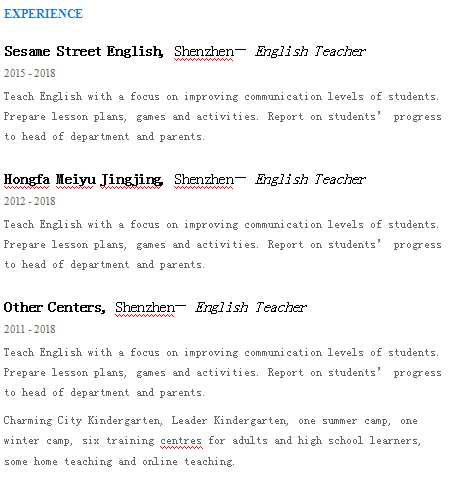 EXPERIENCE

Sesame Street English, Shenzhen— English Teacher
2015 - 2018
Teach English with a focus on improving communication levels of students. Prepare lesson plans, games and activities. Report on students' progress to head of department and parents.

Hongfa Meiyu Jingjing, Shenzhen— English Teacher
2012 - 2018
Teach English with a focus on improving communication levels of students. Prepare lesson plans, games and activities. Report on students' progress to head of department and parents.

Other Centers, Shenzhen— English Teacher
2011 - 2018
Teach English with a focus on improving communication levels of students. Prepare lesson plans, games and activities. Report on students' progress to head of department and parents.

Charming City Kindergarten, Leader Kindergarten, one summer camp, one winter camp, six training centres for adults and high school learners, some home teaching and online teaching.